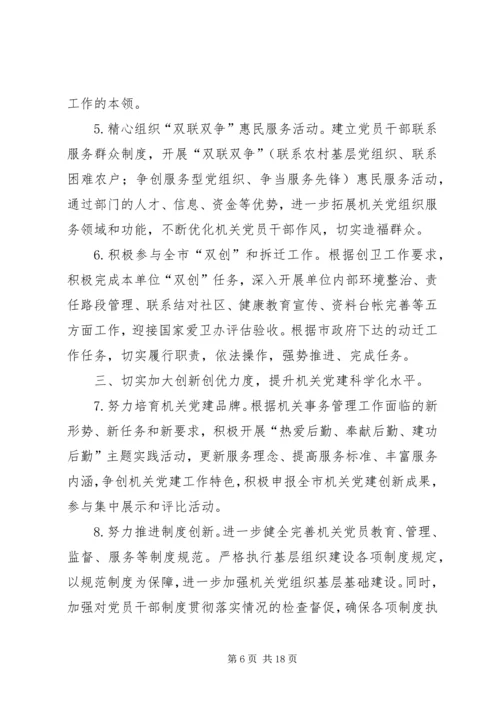 工作的本领。

5. 精心组织“双联双争”惠民服务活动。建立党员干部联系服务群众制度，开展“双联双争”（联系农村基层党组织、联系困难农户；争创服务型党组织、争当服务先锋）惠民服务活动，通过部门的人才、信息、资金等优势，进一步拓展机关党组织服务领域和功能，不断优化机关党员干部作风，切实造福群众。

6. 积极参与全市“双创”和拆迁工作。根据创卫工作要求，积极完成本单位“双创”任务，深入开展单位内部环境整治、责任路段管理、联系结对社区、健康教育宣传、资料台帐完善等五方面工作，迎接国家爱卫办评估验收。根据市政府下达的动迁工作任务，切实履行职责，依法操作，强势推进、完成任务。

三、切实加大创新创优力度，提升机关党建科学化水平。

7. 努力培育机关党建品牌。根据机关事务管理工作面临的新形势、新任务和新要求，积极开展“热爱后勤、奉献后勤、建功后勤”主题实践活动，更新服务理念、提高服务标准、丰富服务内涵，争创机关党建工作特色，积极申报全市机关党建创新成果，参与集中展示和评比活动。

8. 努力推进制度创新。进一步健全完善机关党员教育、管理、监督、服务等制度规范。严格执行基层组织建设各项制度规定，以规范制度为保障，进一步加强机关党组织基层基础建设。同时，加强对党员干部制度贯彻落实情况的检查督促，确保各项制度执

第 6 页 共 18 页